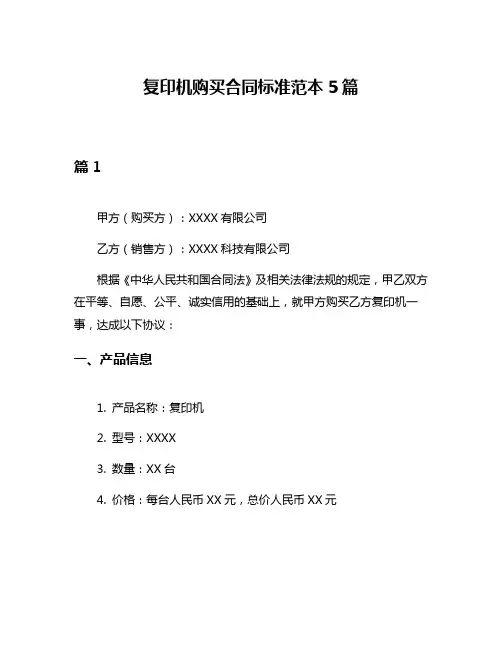 复印机购买合同标准范本 5 篇

篇 1

甲方（购买方）：XXXX 有限公司

乙方（销售方）：XXXX 科技有限公司

根据《中华人民共和国合同法》及相关法律法规的规定，甲乙双方在平等、自愿、公平、诚实信用的基础上，就甲方购买乙方复印机一事，达成以下协议：

一、产品信息

1. 产品名称：复印机

2. 型号：XXXX

3. 数量：XX 台

4. 价格：每台人民币 XX 元，总价人民币 XX 元